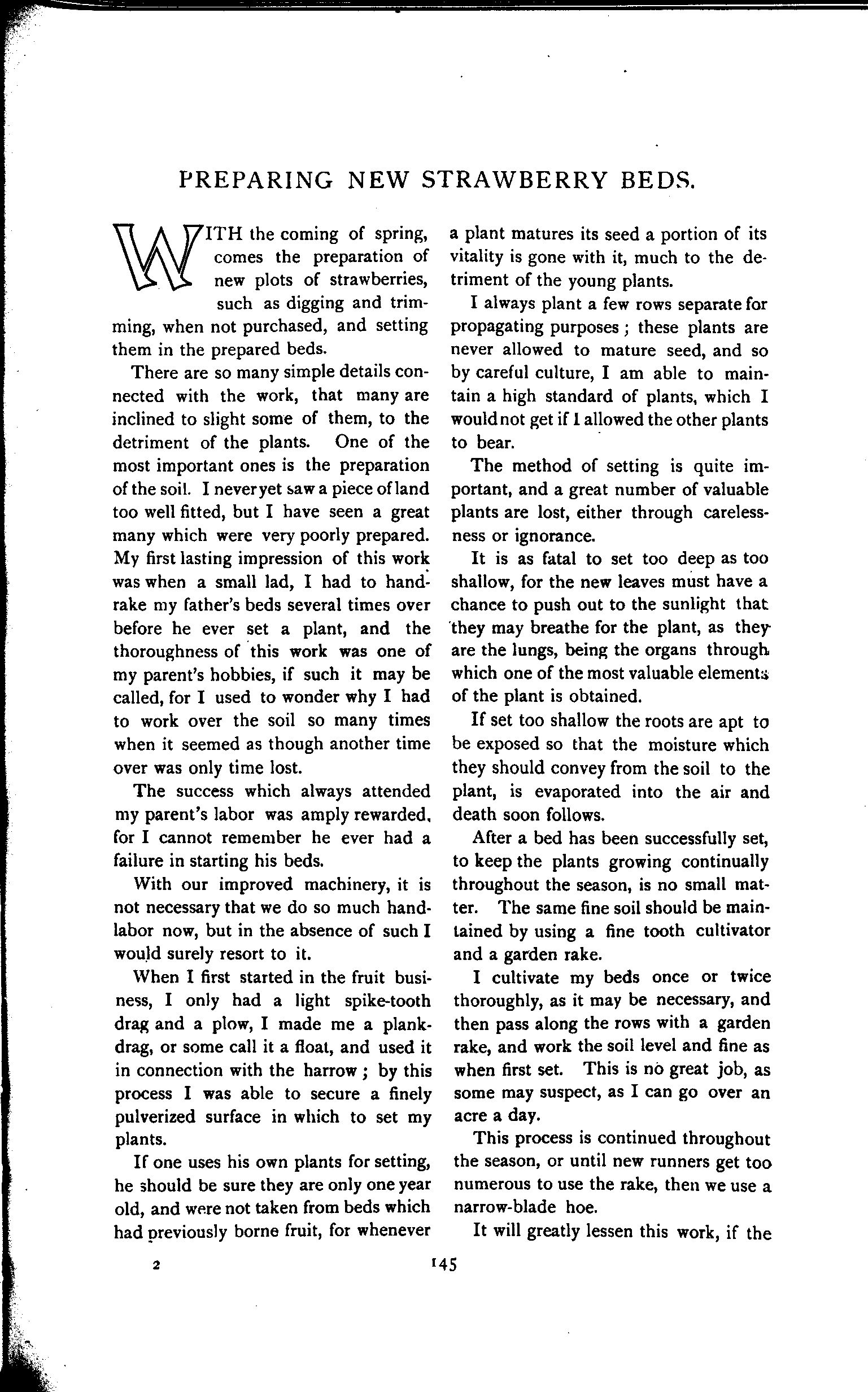 PREPARING NEW STRAWBERRY BEDS.

WITH the coming of spring, comes the preparation of new plots of strawberries, such as digging and trimming, when not purchased, and setting them in the prepared beds.

There are so many simple details connected with the work, that many are inclined to slight some of them, to the detriment of the plants. One of the most important ones is the preparation of the soil. I never yet saw a piece of land too well fitted, but I have seen a great many which were very poorly prepared. My first lasting impression of this work was when a small lad, I had to hand-rake my father's beds several times over before he ever set a plant, and the thoroughness of this work was one of my parent's hobbies, if such it may be called, for I used to wonder why I had to work over the soil so many times when it seemed as though another time over was only time lost.

The success which always attended my parent's labor was amply rewarded, for I cannot remember he ever had a failure in starting his beds.

With our improved machinery, it is not necessary that we do so much hand-labor now, but in the absence of such I would surely resort to it.

When I first started in the fruit business, I only had a light spike-tooth drag and a plow, I made me a plank-drag, or some call it a float, and used it in connection with the harrow; by this process I was able to secure a finely pulverized surface in which to set my plants.

If one uses his own plants for setting, he should be sure they are only one year old, and were not taken from beds which had previously borne fruit, for whenever a plant matures its seed a portion of its vitality is gone with it, much to the detriment of the young plants.

I always plant a few rows separate for propagating purposes; these plants are never allowed to mature seed, and so by careful culture, I am able to maintain a high standard of plants, which I would not get if I allowed the other plants to bear.

The method of setting is quite important, and a great number of valuable plants are lost, either through carelessness or ignorance.

It is as fatal to set too deep as too shallow, for the new leaves must have a chance to push out to the sunlight that they may breathe for the plant, as they are the lungs, being the organs through which one of the most valuable elements of the plant is obtained.

If set too shallow the roots are apt to be exposed so that the moisture which they should convey from the soil to the plant, is evaporated into the air and death soon follows.

After a bed has been successfully set, to keep the plants growing continually throughout the season, is no small matter. The same fine soil should be maintained by using a fine tooth cultivator and a garden rake.

I cultivate my beds once or twice thoroughly, as it may be necessary, and then pass along the rows with a garden rake, and work the soil level and fine as when first set. This is no great job, as some may suspect, as I can go over an acre a day.

This process is continued throughout the season, or until new runners get too numerous to use the rake, then we use a narrow-blade hoe.

It will greatly lessen this work, if the

2

145